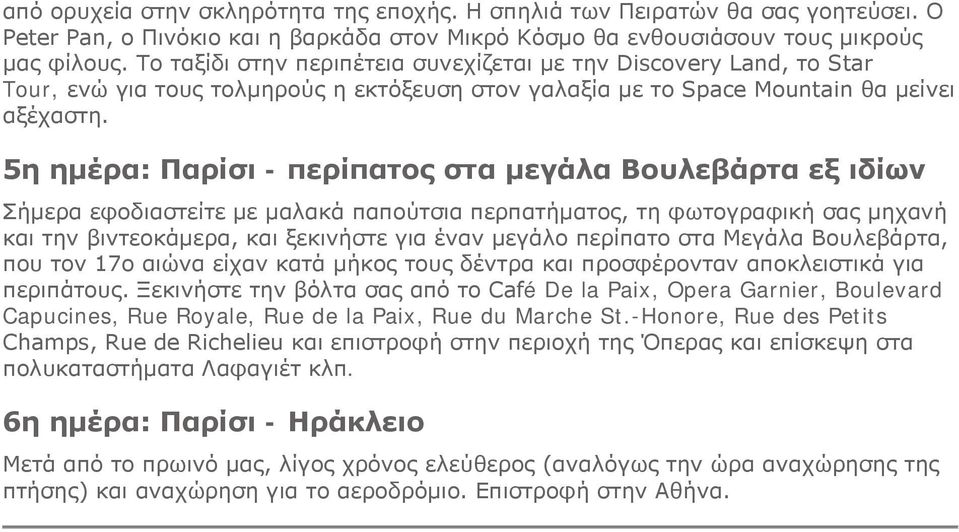 από ορυχεία στην σκληρότητα της εποχής. Η σπηλιά των Πειρατών θα σας γοητεύσει. Ο Peter Pan, ο Πινόκιο και η βαρκάδα στον Μικρό Κόσμο θα ενθουσιάσουν τους μικρούς μας φίλους. Το ταξίδι στην περιπέτεια συνεχίζεται με την Discovery Land, το Star Tour, ενώ για τους τολμηρούς η εκτόξευση στον γαλαξία με το Space Mountain θα μείνει αξέχαστη.

5η ημέρα: Παρίσι - περίπατος στα μεγάλα Βουλεβάρτα εξ ιδίων

Σήμερα εφοδιαστείτε με μαλακά παπούτσια περπατήματος, τη φωτογραφική σας μηχανή και την βιντεοκάμερα, και ξεκινήστε για έναν μεγάλο περίπατο στα Μεγάλα Βουλεβάρτα, που τον 17ο αιώνα είχαν κατά μήκος τους δέντρα και προσφέρονταν αποκλειστικά για περιπάτους. Ξεκινήστε την βόλτα σας από το Café De la Paix, Opera Garnier, Boulevard Capucines, Rue Royale, Rue de la Paix, Rue du Marche St.-Honore, Rue des Petits Champs, Rue de Richelieu και επιστροφή στην περιοχή της Όπερας και επίσκεψη στα πολυκαταστήματα Λαφαγιέτ κλπ.

6η ημέρα: Παρίσι - Ηράκλειο

Μετά από το πρωινό μας, λίγος χρόνος ελεύθερος (αναλόγως την ώρα αναχώρησης της πτήσης) και αναχώρηση για το αεροδρόμιο. Επιστροφή στην Αθήνα.